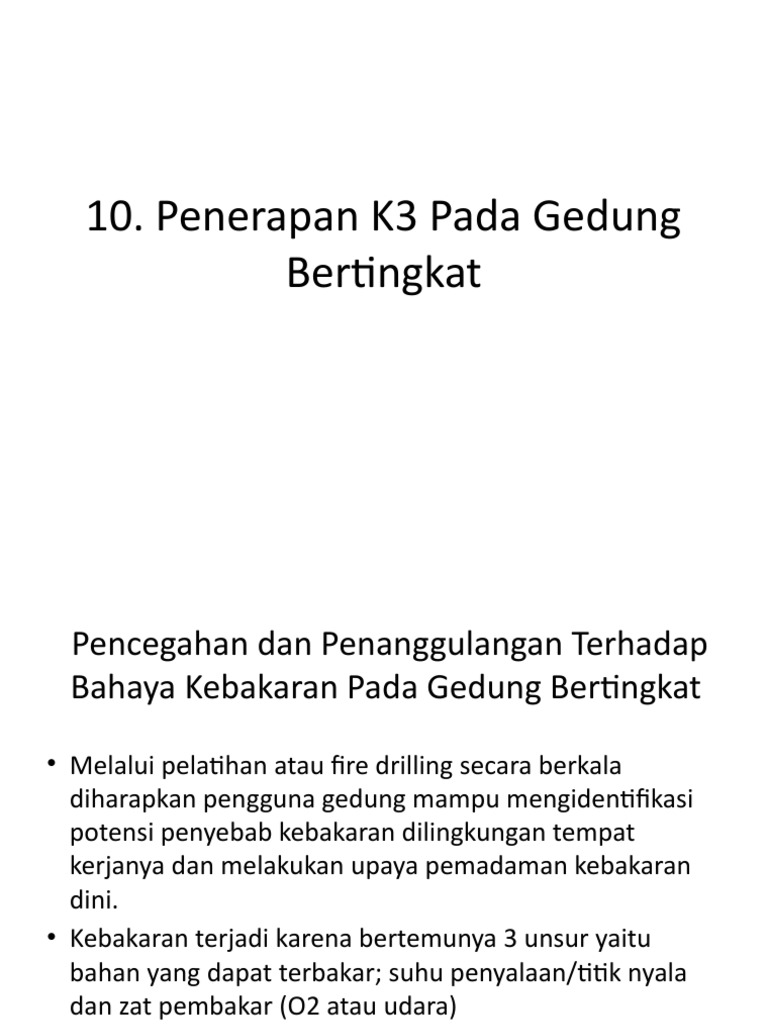 10. Penerapan K3 Pada Gedung Bertingkat

Pencegahan dan Penanggulangan Terhadap Bahaya Kebakaran Pada Gedung Bertingkat

• Melalui pelatihan atau fire drilling secara berkala diharapkan pengguna gedung mampu mengidentifikasi potensi penyebab kebakaran dilingkungan tempat kerjanya dan melakukan upaya pemadaman kebakaran dini.

• Kebakaran terjadi karena bertemunya 3 unsur yaitu bahan yang dapat terbakar; suhu penyalaan/titik nyala dan zat pembakar (O2 atau udara)